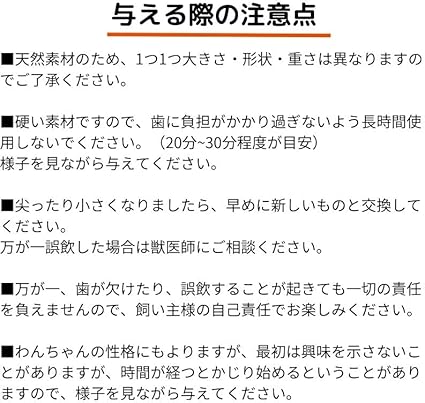 与える際の注意点

■天然素材のため、1つ1つ大きさ・形状・重さは異なりますのでご了承ください。

■硬い素材ですので、歯に負担がかかり過ぎないよう長時間使用しないでください。（20分~30分程度が目安）
様子を見ながら与えてください。

■尖ったり小さくなりましたら、早めに新しいものと交換してください。
万が一誤飲した場合は獣医師にご相談ください。

■万が一、歯が欠けたり、誤飲することが起きても一切の責任を負えませんので、飼い主様の自己責任でお楽しみください。

■わんちゃんの性格にもよりますが、最初は興味を示さないことがありますが、時間が経つとかじり始めるということがありますので、様子を見ながら与えてください。